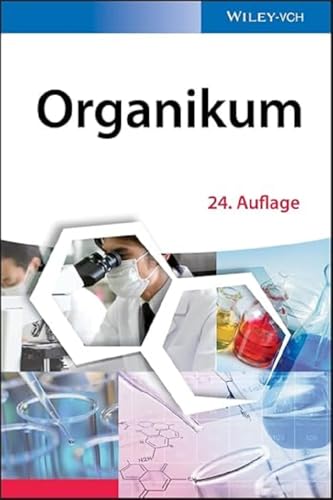 WILEY-VCH

Organikum

24. Auflage